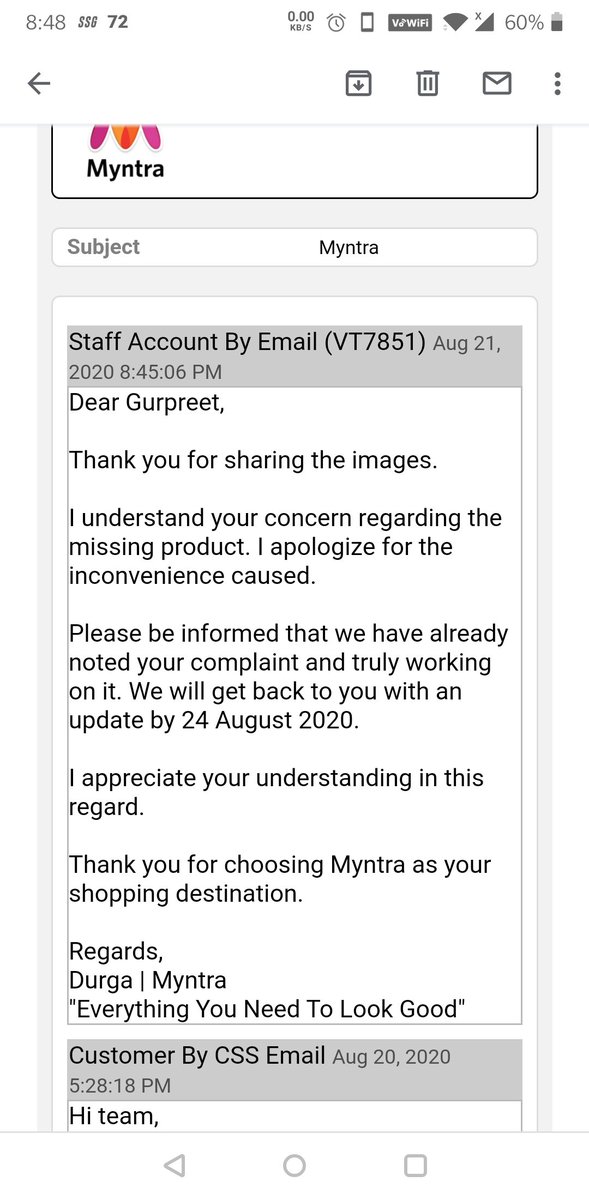 8:48 SSG 72 0.00 KB/S VoWiFi 60%

Myntra

Subject Myntra

Staff Account By Email (VT7851) Aug 21, 2020 8:45:06 PM

Dear Gurpreet,

Thank you for sharing the images.

I understand your concern regarding the missing product. I apologize for the inconvenience caused.

Please be informed that we have already noted your complaint and truly working on it. We will get back to you with an update by 24 August 2020.

I appreciate your understanding in this regard.

Thank you for choosing Myntra as your shopping destination.

Regards,
Durga | Myntra
"Everything You Need To Look Good"

Customer By CSS Email Aug 20, 2020 5:28:18 PM

Hi team,